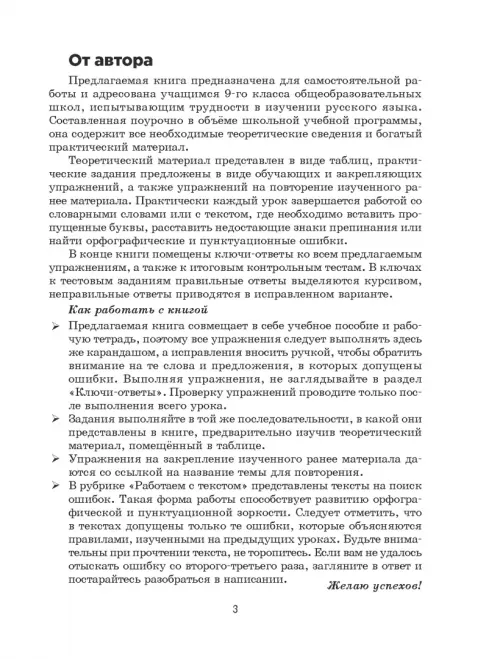 От автора

Предлагаемая книга предназначена для самостоятельной работы и адресована учащимся 9-го класса общеобразовательных школ, испытывающим трудности в изучении русского языка. Составленная поурочно в объёме школьной учебной программы, она содержит все необходимые теоретические сведения и богатый практический материал.

Теоретический материал представлен в виде таблиц, практические задания предложены в виде обучающих и закрепляющих упражнений, а также упражнений на повторение изученного ранее материала. Практически каждый урок завершается работой со словарными словами или с текстом, где необходимо вставить пропущенные буквы, расставить недостающие знаки препинания или найти орфографические и пунктуационные ошибки.

В конце книги помещены ключи-ответы ко всем предлагаемым упражнениям, а также к итоговым контрольным тестам. В ключах к тестовым заданиям правильные ответы выделяются курсивом, неправильные ответы приводятся в исправленном варианте.

Как работать с книгой

➢ Предлагаемая книга совмещает в себе учебное пособие и рабочую тетрадь, поэтому все упражнения следует выполнять здесь же карандашом, а исправления вносить ручкой, чтобы обратить внимание на те слова и предложения, в которых допущены ошибки. Выполняя упражнения, не заглядывайте в раздел «Ключи-ответы». Проверку упражнений проводите только после выполнения всего урока.

➢ Задания выполняйте в той же последовательности, в какой они представлены в книге, предварительно изучив теоретический материал, помещённый в таблице.

➢ Упражнения на закрепление изученного ранее материала даются со ссылкой на название темы для повторения.

➢ В рубрике «Работаем с текстом» представлены тексты на поиск ошибок. Такая форма работы способствует развитию орфографической и пунктуационной зоркости. Следует отметить, что в текстах допущены только те ошибки, которые объясняются правилами, изученными на предыдущих уроках. Будьте внимательны при прочтении текста, не торопитесь. Если вам не удалось отыскать ошибку со второго-третьего раза, загляните в ответ и постарайтесь разобраться в написании.

Желаю успехов!

3